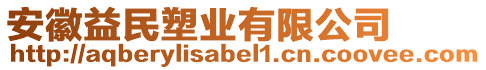 安徽益民塑业有限公司
http://aqberylisabel1.cn.coovee.com